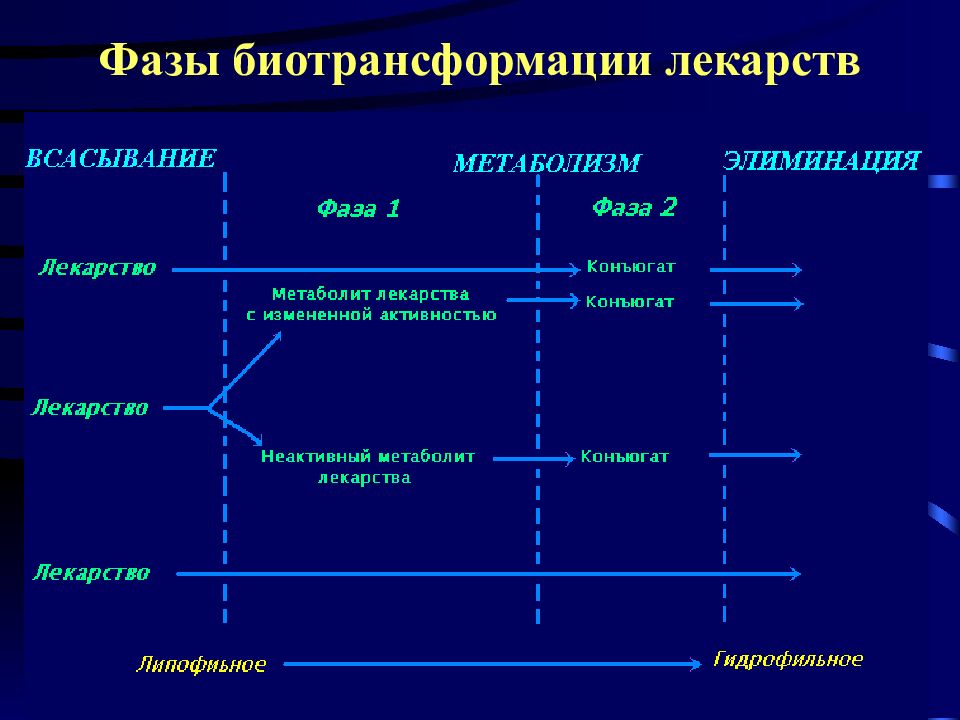 Фазы биотрансформации лекарств

ВСАСЫВАНИЕ

МЕТАБОЛИЗМ

ЭЛИМИНАЦИЯ

Фаза 1

Фаза 2

Лекарство

Конъюгат

Метаболит лекарства с измененной активностью

Конъюгат

Лекарство

Неактивный метаболит лекарства

Конъюгат

Лекарство

Липофильное

Гидрофильное